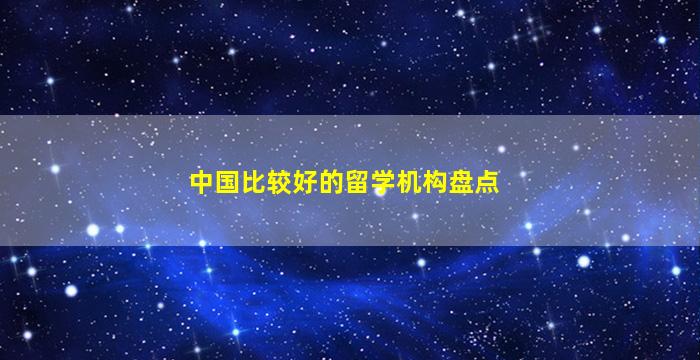 中国比较好的留学机构盘点